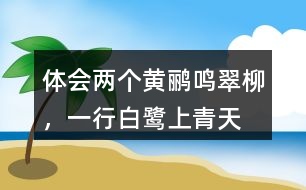 体会两个黄鹂鸣翠柳，一行白鹭上青天